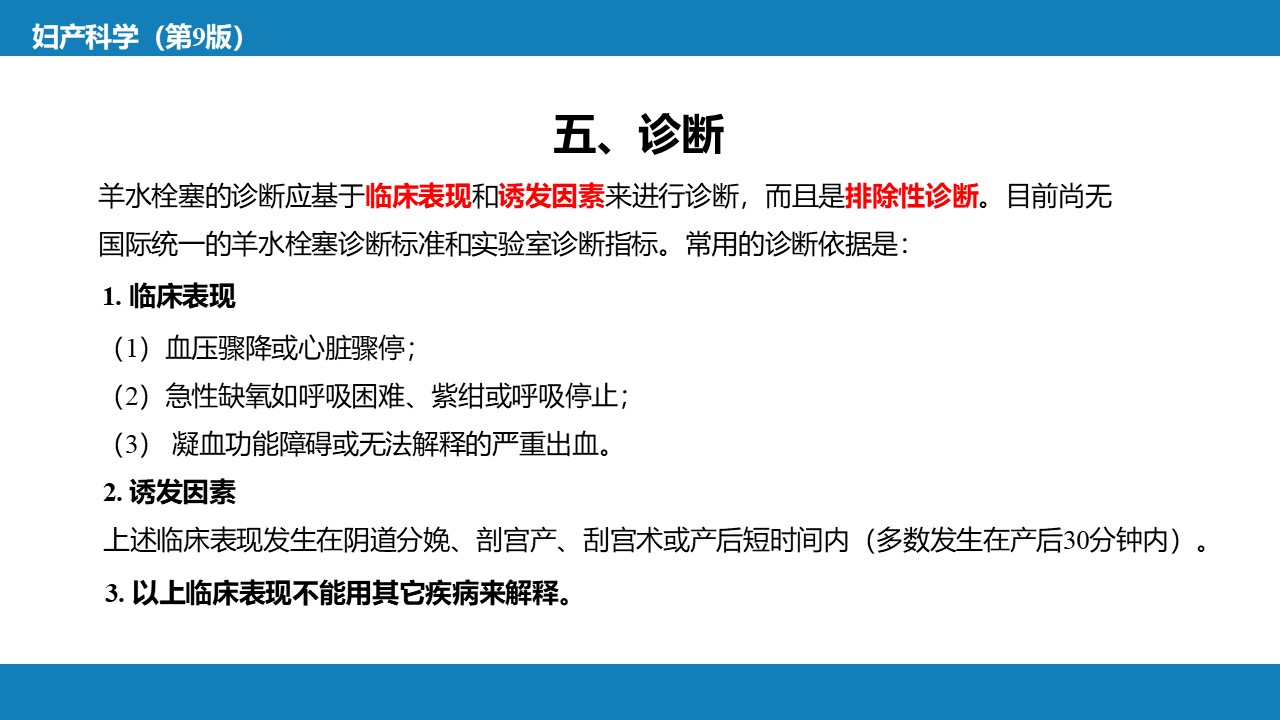 妇产科学（第9版）

五、诊断

羊水栓塞的诊断应基于临床表现和诱发因素来进行诊断，而且是排除性诊断。目前尚无国际统一的羊水栓塞诊断标准和实验室诊断指标。常用的诊断依据是：

1.临床表现

（1）血压骤降或心脏骤停；

（2）急性缺氧如呼吸困难、紫绀或呼吸停止；

（3）凝血功能障碍或无法解释的严重出血。

2.诱发因素

上述临床表现发生在阴道分娩、剖宫产、刮宫术或产后短时间内（多数发生在产后30分钟内）。

3.以上临床表现不能用其它疾病来解释。